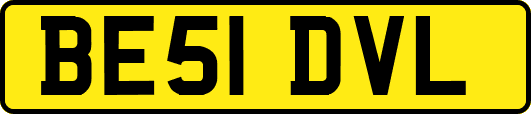 BE51 DVL